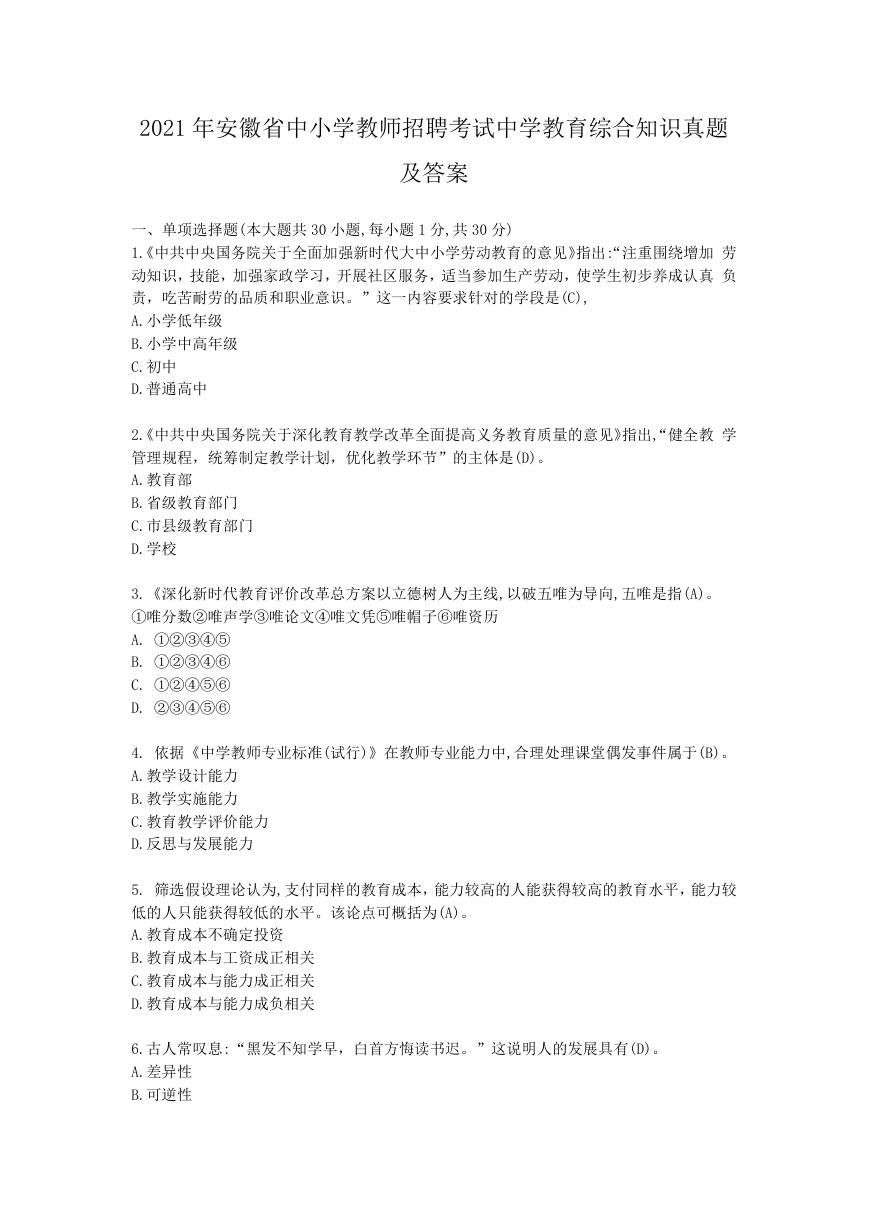 2021 年安徽省中小学教师招聘考试中学教育综合知识真题及答案

一、单项选择题(本大题共 30 小题,每小题 1 分,共 30 分)
1.《中共中央国务院关于全面加强新时代大中小学劳动教育的意见》指出:“注重围绕增加 劳动知识，技能，加强家政学习，开展社区服务，适当参加生产劳动，使学生初步养成认真 负责，吃苦耐劳的品质和职业意识。”这一内容要求针对的学段是(C),
A.小学低年级
B.小学中高年级
C.初中
D.普通高中

2.《中共中央国务院关于深化教育教学改革全面提高义务教育质量的意见》指出,“健全教 学管理规程，统筹制定教学计划，优化教学环节”的主体是(D)。
A.教育部
B.省级教育部门
C.市县级教育部门
D.学校

3.《深化新时代教育评价改革总方案以立德树人为主线,以破五唯为导向,五唯是指(A)。
①唯分数②唯声学③唯论文④唯文凭⑤唯帽子⑥唯资历
A. ①②③④⑤
B. ①②③④⑥
C. ①②④⑤⑥
D. ②③④⑤⑥

4. 依据《中学教师专业标准(试行)》在教师专业能力中,合理处理课堂偶发事件属于(B)。
A.教学设计能力
B.教学实施能力
C.教育教学评价能力
D.反思与发展能力

5. 筛选假设理论认为,支付同样的教育成本，能力较高的人能获得较高的教育水平，能力较低的人只能获得较低的水平。该论点可概括为(A)。
A.教育成本不确定投资
B.教育成本与工资成正相关
C.教育成本与能力成正相关
D.教育成本与能力成负相关

6.古人常叹息:“黑发不知学早，白首方悔读书迟。”这说明人的发展具有(D)。
A.差异性
B.可逆性